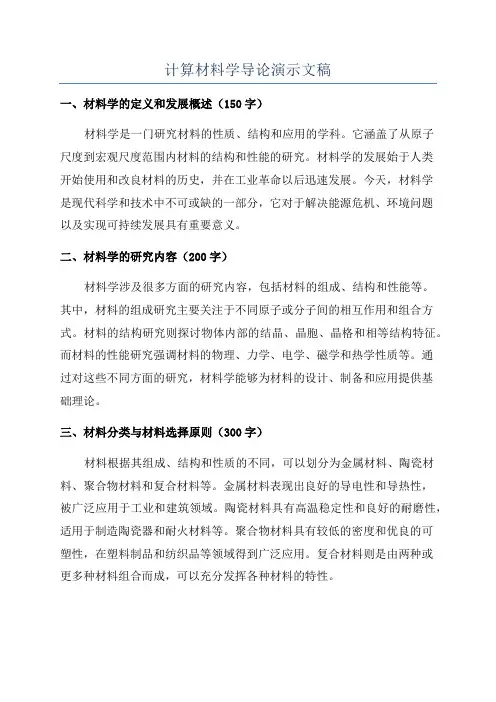 计算材料学导论演示文稿

一、材料学的定义和发展概述（150 字）

材料学是一门研究材料的性质、结构和应用的学科。它涵盖了从原子尺度到宏观尺度范围内材料的结构和性能的研究。材料学的发展始于人类开始使用和改良材料的历史，并在工业革命以后迅速发展。今天，材料学是现代科学和技术中不可或缺的一部分，它对于解决能源危机、环境问题以及实现可持续发展具有重要意义。

二、材料学的研究内容（200 字）

材料学涉及很多方面的研究内容，包括材料的组成、结构和性能等。其中，材料的组成研究主要关注于不同原子或分子间的相互作用和组合方式。材料的结构研究则探讨物体内部的结晶、晶胞、晶格和相等结构特征。而材料的性能研究强调材料的物理、力学、电学、磁学和热学性质等。通过对这些不同方面的研究，材料学能够为材料的设计、制备和应用提供基础理论。

三、材料分类与材料选择原则（300 字）

材料根据其组成、结构和性质的不同，可以划分为金属材料、陶瓷材料、聚合物材料和复合材料等。金属材料表现出良好的导电性和导热性，被广泛应用于工业和建筑领域。陶瓷材料具有高温稳定性和良好的耐磨性，适用于制造陶瓷器和耐火材料等。聚合物材料具有较低的密度和优良的可塑性，在塑料制品和纺织品等领域得到广泛应用。复合材料则是由两种或更多种材料组合而成，可以充分发挥各种材料的特性。